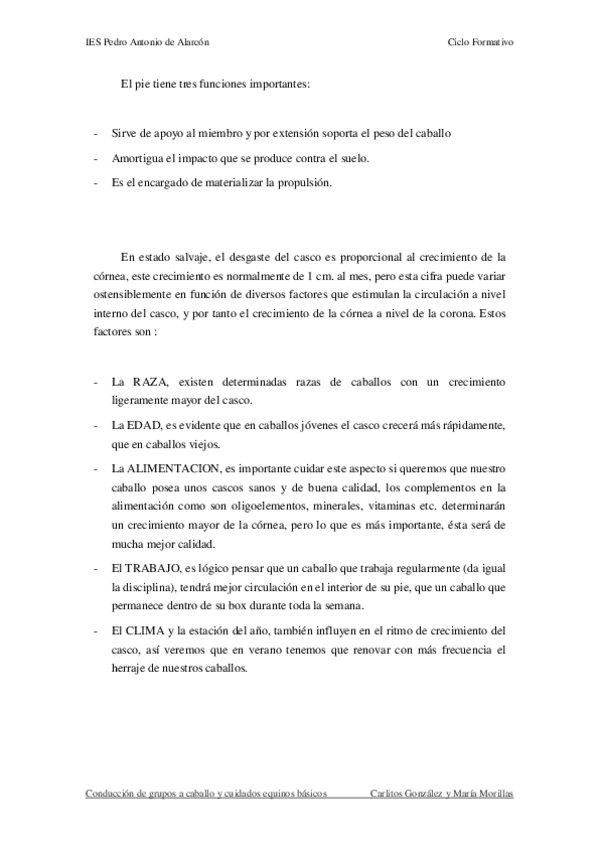 IES Pedro Antonio de Alarcón

Ciclo Formativo

El pie tiene tres funciones importantes:

- Sirve de apoyo al miembro y por extensión soporta el peso del caballo
- Amortigua el impacto que se produce contra el suelo.
- Es el encargado de materializar la propulsión.

En estado salvaje, el desgaste del casco es proporcional al crecimiento de la córnea, este crecimiento es normalmente de 1 cm. al mes, pero esta cifra puede variar ostensiblemente en función de diversos factores que estimulan la circulación a nivel interno del casco, y por tanto el crecimiento de la córnea a nivel de la corona. Estos factores son :

- La RAZA, existen determinadas razas de caballos con un crecimiento ligeramente mayor del casco.
- La EDAD, es evidente que en caballos jóvenes el casco crecerá más rápidamente, que en caballos viejos.
- La ALIMENTACION, es importante cuidar este aspecto si queremos que nuestro caballo posea unos cascos sanos y de buena calidad, los complementos en la alimentación como son oligoelementos, minerales, vitaminas etc. determinarán un crecimiento mayor de la córnea, pero lo que es más importante, ésta será de mucha mejor calidad.
- El TRABAJO, es lógico pensar que un caballo que trabaja regularmente (da igual la disciplina), tendrá mejor circulación en el interior de su pie, que un caballo que permanece dentro de su box durante toda la semana.
- El CLIMA y la estación del año, también influyen en el ritmo de crecimiento del casco, así veremos que en verano tenemos que renovar con más frecuencia el herraje de nuestros caballos.

Conducción de grupos a caballo y cuidados equinos básicos

Carlitos González y María Morillas